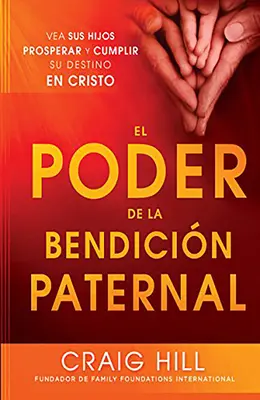 VEA SUS HIJOS PROSPERAR Y CUMPLIR SU DESTINO EN CRISTO

EL PODER DE LA BENDICIÓN PATERNAL

CRAIG HILL

FUNDADOR DE FAMILY FOUNDATIONS INTERNATIONAL